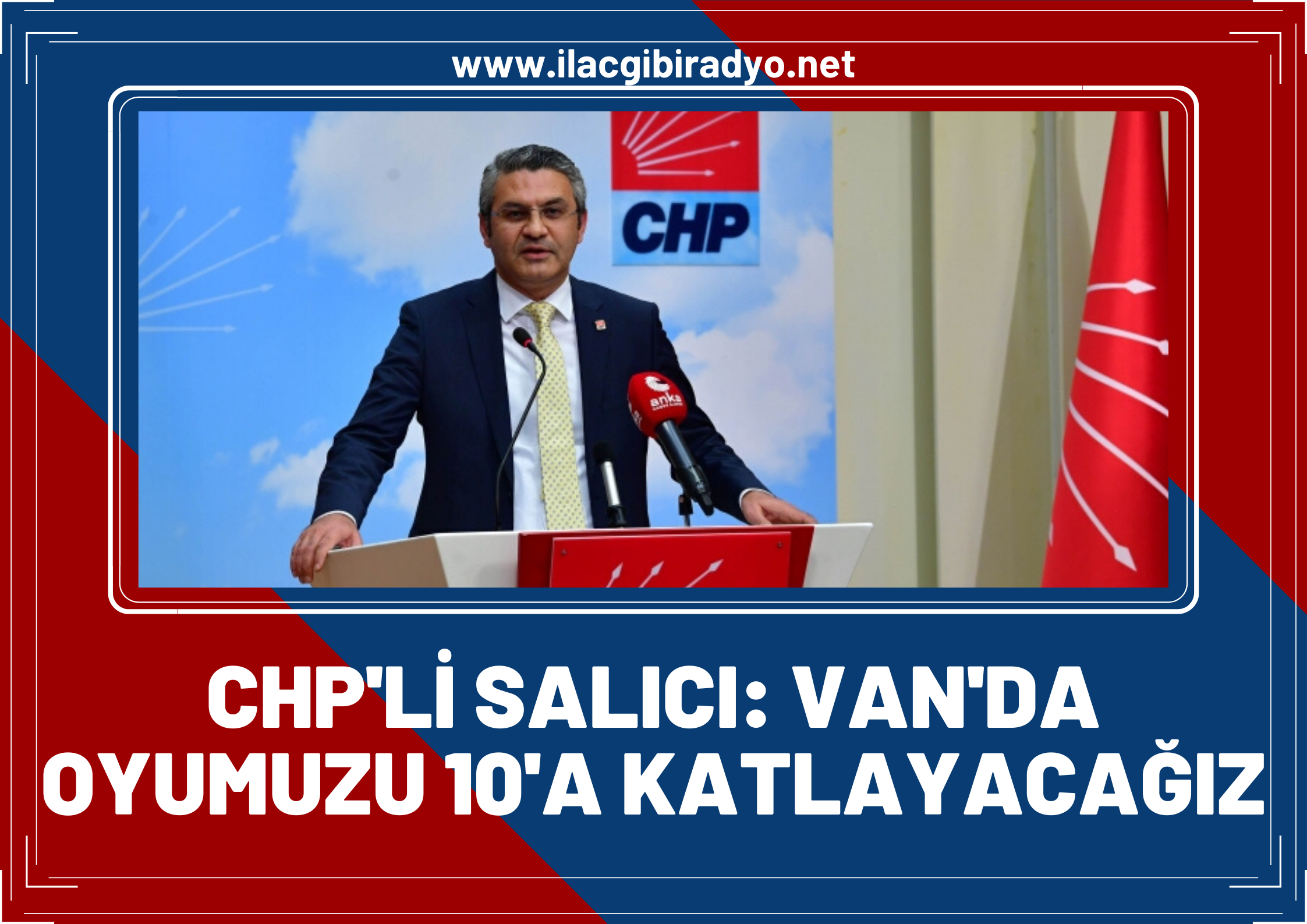 www.ilacgibiradyo.net

CHP

anka

CHP'Lİ SALICI: VAN'DA OYUMUZU 10'A KATLAYACAĞIZ